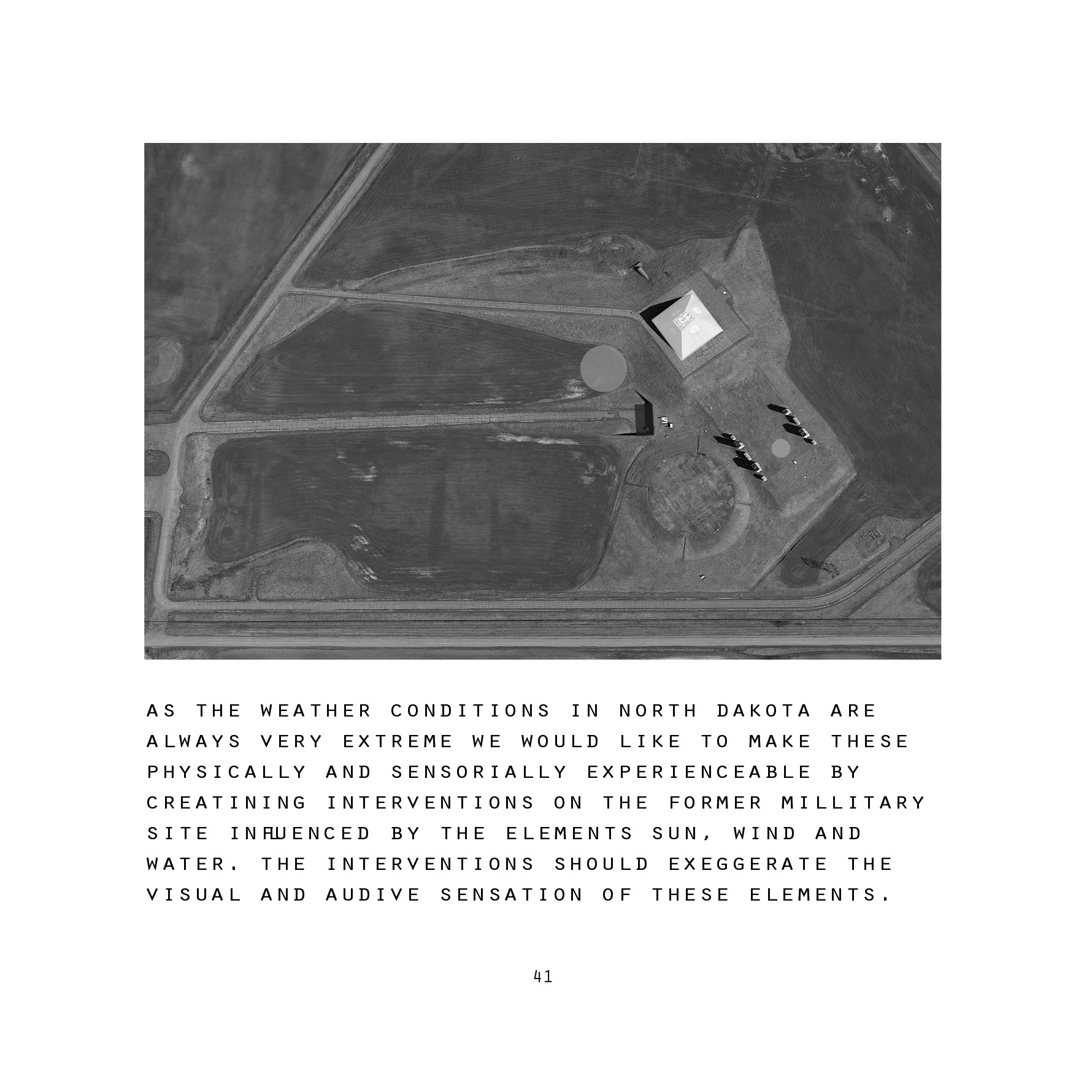 AS THE WEATHER CONDITIONS IN NORTH DAKOTA ARE ALWAYS VERY EXTREME WE WOULD LIKE TO MAKE THESE PHYSICALLY AND SENSORIALLY EXPERIENCEABLE BY CREATINING INTERVENTIONS ON THE FORMER MILLITARY SITE INFLUENCED BY THE ELEMENTS SUN, WIND AND WATER. THE INTERVENTIONS SHOULD EXEGGERATE THE VISUAL AND AUDIVE SENSATION OF THESE ELEMENTS.

41